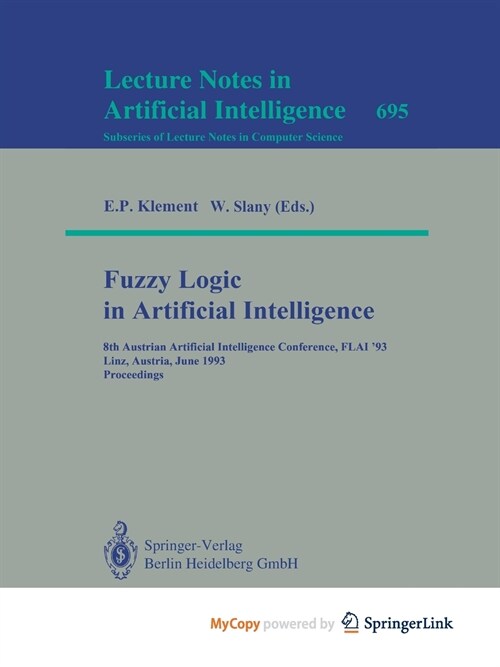 Lecture Notes in Artificial Intelligence 695

Subseries of Lecture Notes in Computer Science

E.P. Klement W. Slany (Eds.)

Fuzzy Logic in Artificial Intelligence

8th Austrian Artificial Intelligence Conference, FLAI '93
Linz, Austria, June 1993
Proceedings

Springer-Verlag
Berlin Heidelberg GmbH

MyCopy powered by SpringerLink